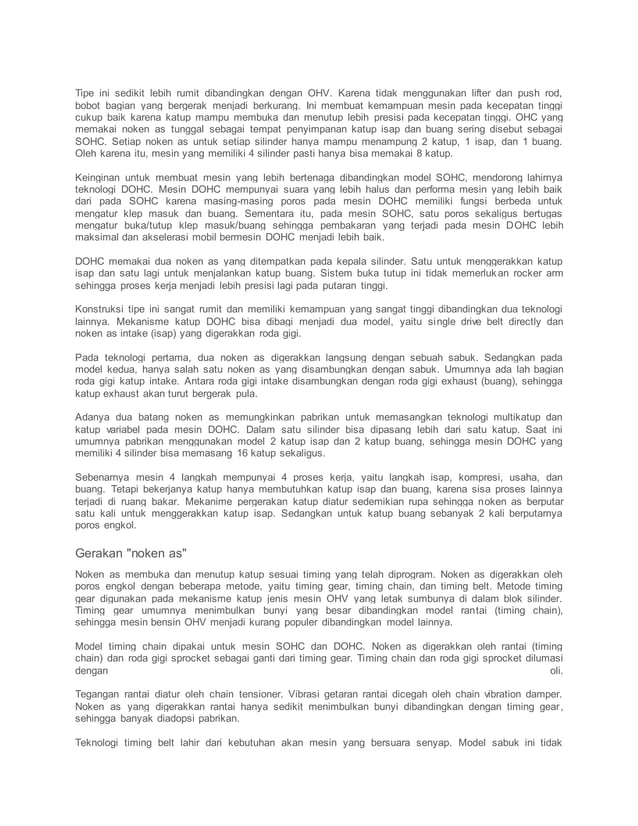 Tipe ini sedikit lebih rumit dibandingkan dengan OHV. Karena tidak menggunakan lifter dan push rod, bobot bagian yang bergerak menjadi berkurang. Ini membuat kemampuan mesin pada kecepatan tinggi cukup baik karena katup mampu membuka dan menutup lebih presisi pada kecepatan tinggi. OHC yang memakai noken as tunggal sebagai tempat penyimpanan katup isap dan buang sering disebut sebagai SOHC. Setiap noken as untuk setiap silinder hanya mampu menampung 2 katup, 1 isap, dan 1 buang. Oleh karena itu, mesin yang memiliki 4 silinder pasti hanya bisa memakai 8 katup.

Keinginan untuk membuat mesin yang lebih bertenaga dibandingkan model SOHC, mendorong lahirnya teknologi DOHC. Mesin DOHC mempunyai suara yang lebih halus dan performa mesin yang lebih baik dari pada SOHC karena masing-masing poros pada mesin DOHC memiliki fungsi berbeda untuk mengatur klep masuk dan buang. Sementara itu, pada mesin SOHC, satu poros sekaligus bertugas mengatur buka/tutup klep masuk/buang sehingga pembakaran yang terjadi pada mesin DOHC lebih maksimal dan akselerasi mobil bermesin DOHC menjadi lebih baik.

DOHC memakai dua noken as yang ditempatkan pada kepala silinder. Satu untuk menggerakkan katup isap dan satu lagi untuk menjalankan katup buang. Sistem buka tutup ini tidak memerlukan rocker arm sehingga proses kerja menjadi lebih presisi lagi pada putaran tinggi.

Konstruksi tipe ini sangat rumit dan memiliki kemampuan yang sangat tinggi dibandingkan dua teknologi lainnya. Mekanisme katup DOHC bisa dibagi menjadi dua model, yaitu single drive belt directly dan noken as intake (isap) yang digerakkan roda gigi.

Pada teknologi pertama, dua noken as digerakkan langsung dengan sebuah sabuk. Sedangkan pada model kedua, hanya salah satu noken as yang disambungkan dengan sabuk. Umumnya ada lah bagian roda gigi katup intake. Antara roda gigi intake disambungkan dengan roda gigi exhaust (buang), sehingga katup exhaust akan turut bergerak pula.

Adanya dua batang noken as memungkinkan pabrikan untuk memasangkan teknologi multikatup dan katup variabel pada mesin DOHC. Dalam satu silinder bisa dipasang lebih dari satu katup. Saat ini umumnya pabrikan menggunakan model 2 katup isap dan 2 katup buang, sehingga mesin DOHC yang memiliki 4 silinder bisa memasang 16 katup sekaligus.

Sebenarnya mesin 4 langkah mempunyai 4 proses kerja, yaitu langkah isap, kompresi, usaha, dan buang. Tetapi bekerjanya katup hanya membutuhkan katup isap dan buang, karena sisa proses lainnya terjadi di ruang bakar. Mekanime pergerakan katup diatur sedemikian rupa sehingga noken as berputar satu kali untuk menggerakkan katup isap. Sedangkan untuk katup buang sebanyak 2 kali berputarnya poros engkol.

Gerakan "noken as"

Noken as membuka dan menutup katup sesuai timing yang telah diprogram. Noken as digerakkan oleh poros engkol dengan beberapa metode, yaitu timing gear, timing chain, dan timing belt. Metode timing gear digunakan pada mekanisme katup jenis mesin OHV yang letak sumbunya di dalam blok silinder. Timing gear umumnya menimbulkan bunyi yang besar dibandingkan model rantai (timing chain), sehingga mesin bensin OHV menjadi kurang populer dibandingkan model lainnya.

Model timing chain dipakai untuk mesin SOHC dan DOHC. Noken as digerakkan oleh rantai (timing chain) dan roda gigi sprocket sebagai ganti dari timing gear. Timing chain dan roda gigi sprocket dilumasi dengan oli.

Tegangan rantai diatur oleh chain tensioner. Vibrasi getaran rantai dicegah oleh chain vibration damper. Noken as yang digerakkan rantai hanya sedikit menimbulkan bunyi dibandingkan dengan timing gear, sehingga banyak diadopsi pabrikan.

Teknologi timing belt lahir dari kebutuhan akan mesin yang bersuara senyap. Model sabuk ini tidak